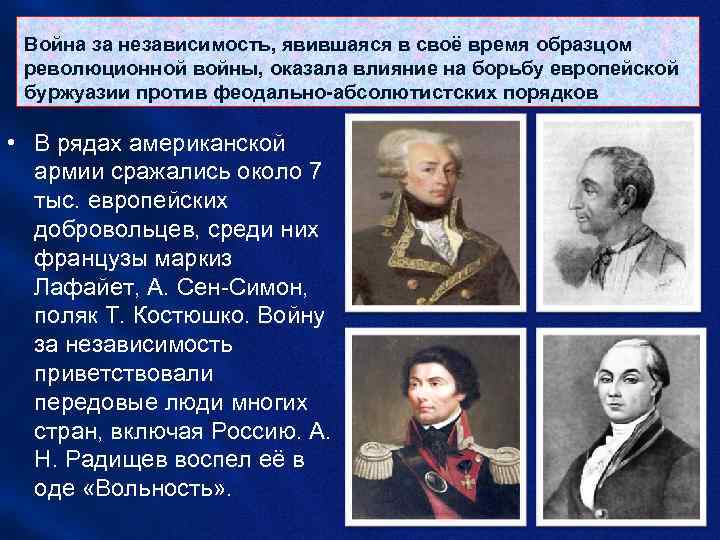 Война за независимость, явившаяся в своё время образцом революционной войны, оказала влияние на борьбу европейской буржуазии против феодально-абсолютистских порядков

• В рядах американской армии сражались около 7 тыс. европейских добровольцев, среди них французы маркиз Лафайет, А. Сен-Симон, поляк Т. Костюшко. Войну за независимость приветствовали передовые люди многих стран, включая Россию. А. Н. Радищев воспел её в оде «Вольность».